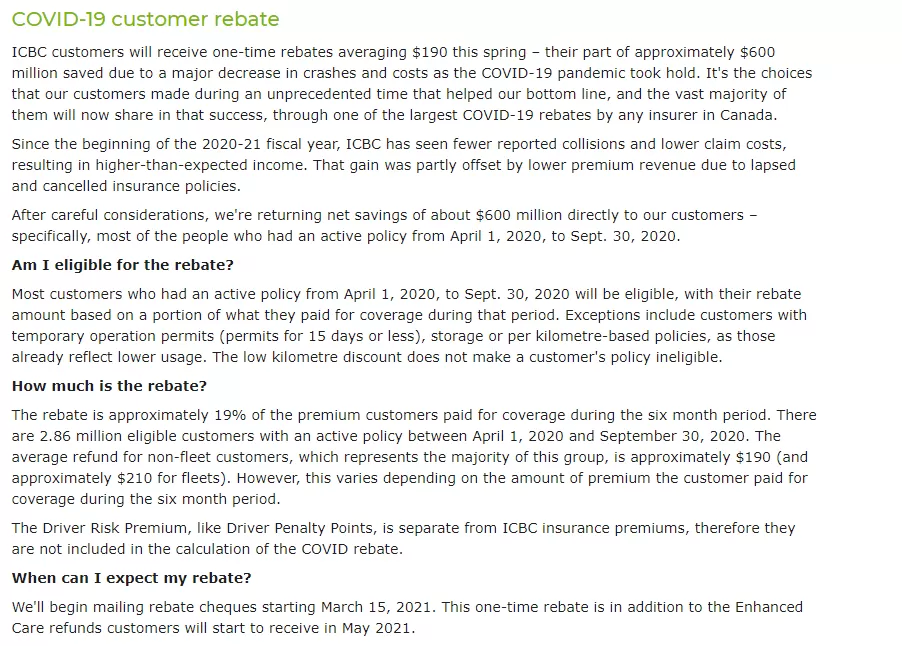 COVID-19 customer rebate

ICBC customers will receive one-time rebates averaging \$190 this spring – their part of approximately \$600 million saved due to a major decrease in crashes and costs as the COVID-19 pandemic took hold. It's the choices that our customers made during an unprecedented time that helped our bottom line, and the vast majority of them will now share in that success, through one of the largest COVID-19 rebates by any insurer in Canada.

Since the beginning of the 2020-21 fiscal year, ICBC has seen fewer reported collisions and lower claim costs, resulting in higher-than-expected income. That gain was partly offset by lower premium revenue due to lapsed and cancelled insurance policies.

After careful considerations, we're returning net savings of about \$600 million directly to our customers – specifically, most of the people who had an active policy from April 1, 2020, to Sept. 30, 2020.

Am I eligible for the rebate?

Most customers who had an active policy from April 1, 2020, to Sept. 30, 2020 will be eligible, with their rebate amount based on a portion of what they paid for coverage during that period. Exceptions include customers with temporary operation permits (permits for 15 days or less), storage or per kilometre-based policies, as those already reflect lower usage. The low kilometre discount does not make a customer's policy ineligible.

How much is the rebate?

The rebate is approximately 19% of the premium customers paid for coverage during the six month period. There are 2.86 million eligible customers with an active policy between April 1, 2020 and September 30, 2020. The average refund for non-fleet customers, which represents the majority of this group, is approximately \$190 (and approximately \$210 for fleets). However, this varies depending on the amount of premium the customer paid for coverage during the six month period.

The Driver Risk Premium, like Driver Penalty Points, is separate from ICBC insurance premiums, therefore they are not included in the calculation of the COVID rebate.

When can I expect my rebate?

We'll begin mailing rebate cheques starting March 15, 2021. This one-time rebate is in addition to the Enhanced Care refunds customers will start to receive in May 2021.